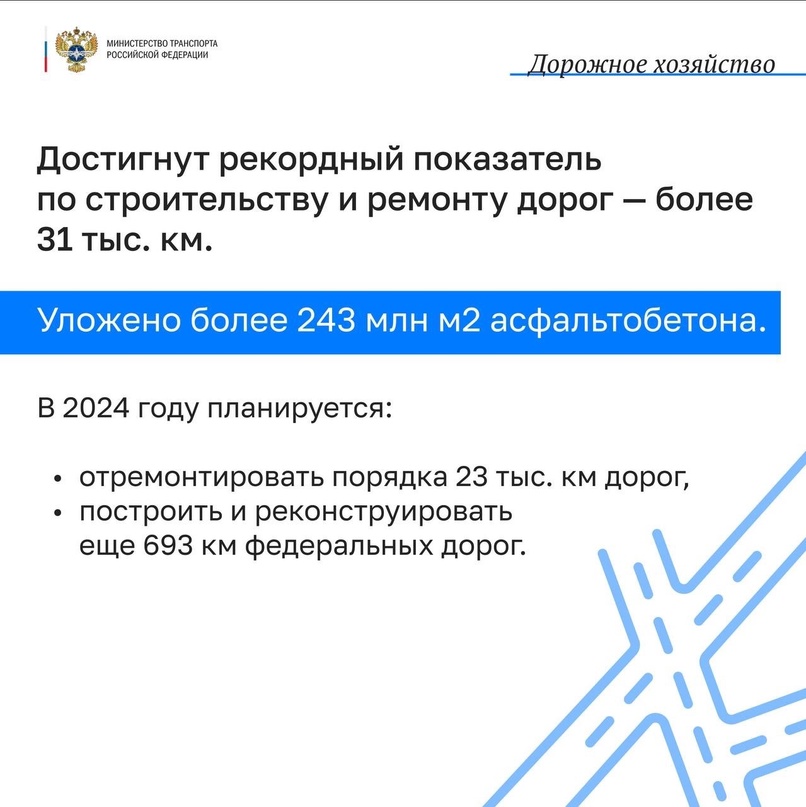 МИНИСТЕРСТВО ТРАНСПОРТА РОССИЙСКОЙ ФЕДЕРАЦИИ

Дорожное хозяйство

Достигнут рекордный показатель по строительству и ремонту дорог — более 31 тыс. км.

Уложено более 243 млн м2 асфальтобетона.

В 2024 году планируется:

• отремонтировать порядка 23 тыс. км дорог,
• построить и реконструировать еще 693 км федеральных дорог.